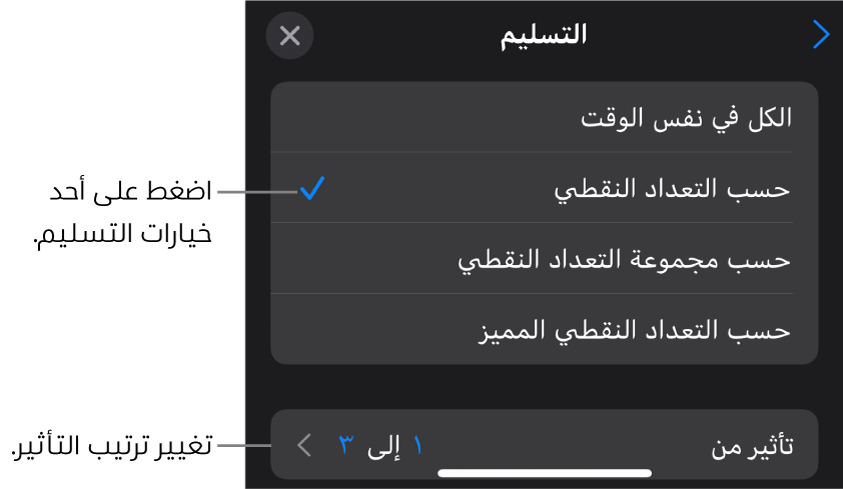 التسليم

الكل في نفس الوقت

حسب التعداد النقطي

حسب مجموعة التعداد النقطي

حسب التعداد النقطي المميز

تأثير من ١ إلى ٣

اضغط على أحد خيارات التسليم.

تغيير ترتيب التأثير.